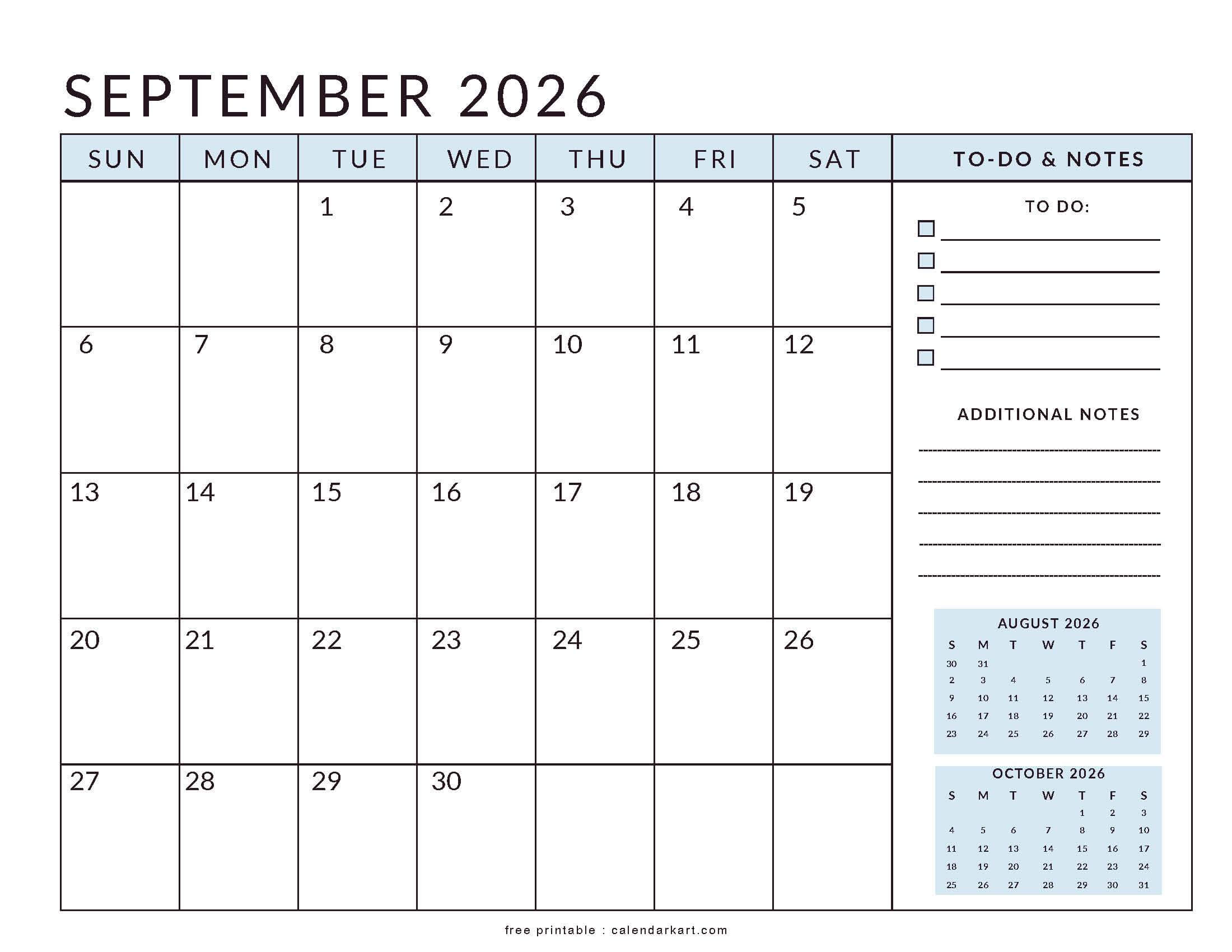 SEPTEMBER 2026

| SUN | MON | TUE | WED | THU | FRI | SAT |
|---|---|---|---|---|---|---|
| | | 1 | 2 | 3 | 4 | 5 |
| 6 | 7 | 8 | 9 | 10 | 11 | 12 |
| 13 | 14 | 15 | 16 | 17 | 18 | 19 |
| 20 | 21 | 22 | 23 | 24 | 25 | 26 |
| 27 | 28 | 29 | 30 | | | |

TO-DO & NOTES

TO DO:

ADDITIONAL NOTES

AUGUST 2026

| S | M | T | W | T | F | S |
|---|---|---|---|---|---|---|
| 30 | 31 | | | | | 1 |
| 2 | 3 | 4 | 5 | 6 | 7 | 8 |
| 9 | 10 | 11 | 12 | 13 | 14 | 15 |
| 16 | 17 | 18 | 19 | 20 | 21 | 22 |
| 23 | 24 | 25 | 26 | 27 | 28 | 29 |

OCTOBER 2026

| S | M | T | W | T | F | S |
|---|---|---|---|---|---|---|
| | | | | 1 | 2 | 3 |
| 4 | 5 | 6 | 7 | 8 | 9 | 10 |
| 11 | 12 | 13 | 14 | 15 | 16 | 17 |
| 18 | 19 | 20 | 21 | 22 | 23 | 24 |
| 25 | 26 | 27 | 28 | 29 | 30 | 31 |

free printable : calendarkart.com